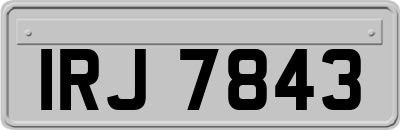 IRJ 7843